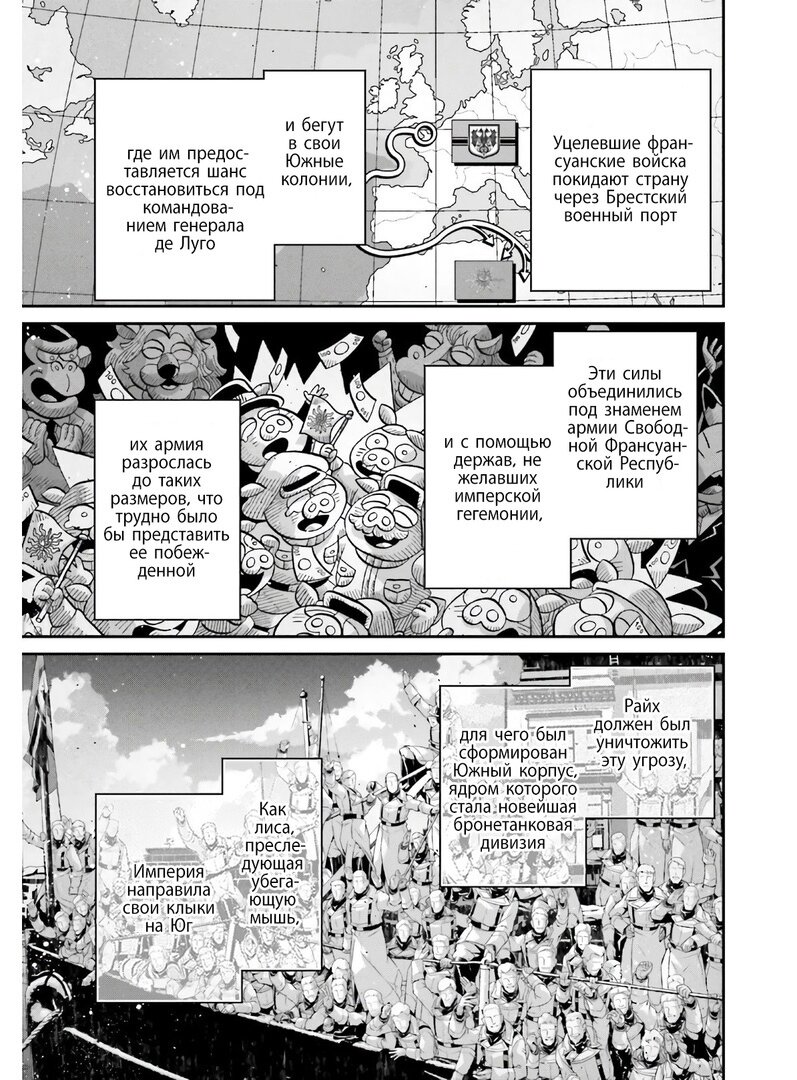 Уцелевшие франсуанские войска покидают страну через Брестский военный порт

и бегут в свои Южные колонии,

где им предоставляется шанс восстановиться под командованием генерала де Луго

Эти силы объединились под знаменем армии Свободной Франсуанской Республики

и с помощью держав, не желавших имперской гегемонии,

их армия разрослась до таких размеров, что трудно было бы представить ее побежденной

Райх должен был уничтожить эту угрозу,

для чего был сформирован Южный корпус, ядром которого стала новейшая бронетанковая дивизия

Как лиса, преследующая убегающую мышь,

Империя направила свои клыки на Юг